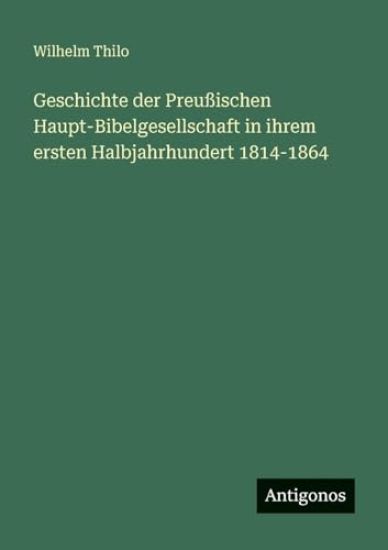 Wilhelm Thilo

Geschichte der Preußischen Haupt-Bibelgesellschaft in ihrem ersten Halbjahrhundert 1814-1864

Antigonos